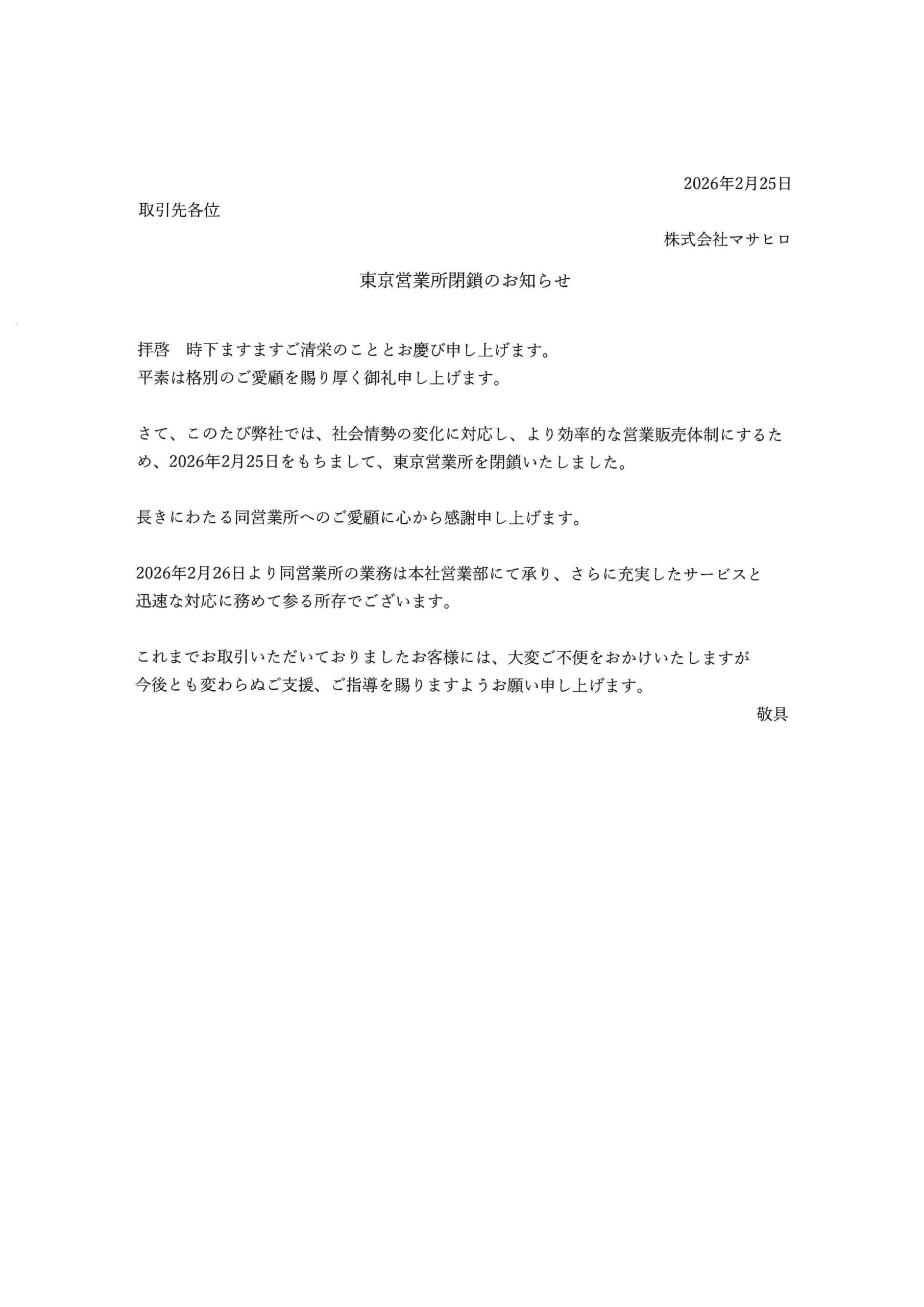 2026年2月25日

取引先各位

株式会社マサヒロ

東京営業所閉鎖のお知らせ

拝啓　時下ますますご清栄のこととお慶び申し上げます。
平素は格別のご愛顧を賜り厚く御礼申し上げます。

さて、このたび弊社では、社会情勢の変化に対応し、より効率的な営業販売体制にするため、2026年2月25日をもちまして、東京営業所を閉鎖いたしました。

長きにわたる同営業所へのご愛顧に心から感謝申し上げます。

2026年2月26日より同営業所の業務は本社営業部にて承り、さらに充実したサービスと迅速な対応に務めて参る所存でございます。

これまでお取引いただいておりましたお客様には、大変ご不便をおかけいたしますが今後とも変わらぬご支援、ご指導を賜りますようお願い申し上げます。

敬具